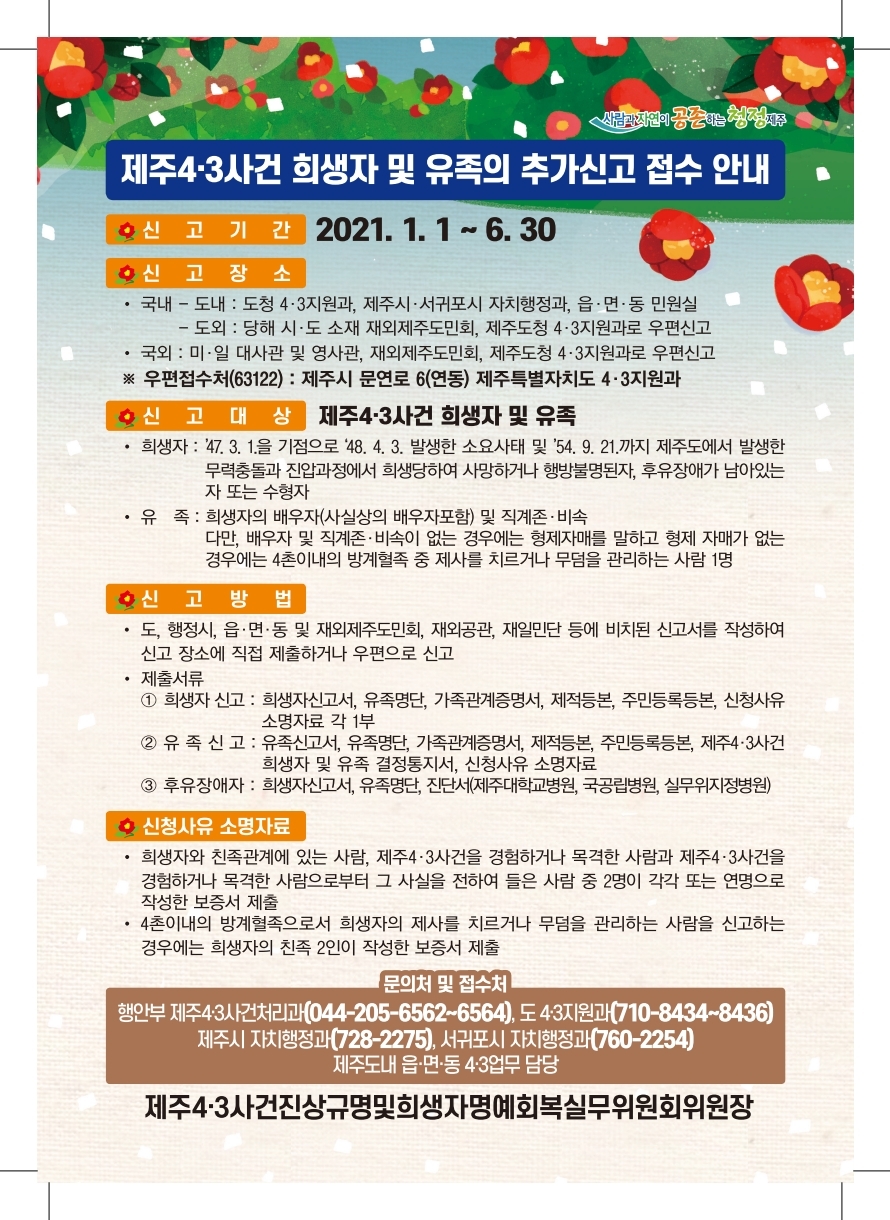 사람과 자연이 공존하는 청정제주

제주4·3사건 희생자 및 유족의 추가신고 접수 안내

신 고 기 간 2021. 1. 1 ~ 6. 30

신 고 장 소

• 국내 – 도내 : 도청 4·3지원과, 제주시·서귀포시 자치행정과, 읍·면·동 민원실
– 도외 : 당해 시·도 소재 재외제주도민회, 제주도청 4·3지원과로 우편신고
• 국외 : 미·일 대사관 및 영사관, 재외제주도민회, 제주도청 4·3지원과로 우편신고
※ 우편접수처(63122) : 제주시 문연로 6(연동) 제주특별자치도 4·3지원과

신 고 대 상 제주4·3사건 희생자 및 유족

• 희생자 : '47. 3. 1.을 기점으로 '48. 4. 3. 발생한 소요사태 및 '54. 9. 21.까지 제주도에서 발생한 무력충돌과 진압과정에서 희생당하여 사망하거나 행방불명된자, 후유장애가 남아있는 자 또는 수형자
• 유 족 : 희생자의 배우자(사실상의 배우자포함) 및 직계존·비속
다만, 배우자 및 직계존·비속이 없는 경우에는 형제자매를 말하고 형제 자매가 없는 경우에는 4촌이내의 방계혈족 중 제사를 치르거나 무덤을 관리하는 사람 1명

신 고 방 법

• 도, 행정시, 읍·면·동 및 재외제주도민회, 재외공관, 재일민단 등에 비치된 신고서를 작성하여 신고 장소에 직접 제출하거나 우편으로 신고
• 제출서류
① 희생자 신고 : 희생자신고서, 유족명단, 가족관계증명서, 제적등본, 주민등록등본, 신청사유 소명자료 각 1부
② 유 족 신 고 : 유족신고서, 유족명단, 가족관계증명서, 제적등본, 주민등록등본, 제주4·3사건 희생자 및 유족 결정통지서, 신청사유 소명자료
③ 후유장애자 : 희생자신고서, 유족명단, 진단서(제주대학교병원, 국공립병원, 실무위지정병원)

신청사유 소명자료

• 희생자와 친족관계에 있는 사람, 제주4·3사건을 경험하거나 목격한 사람과 제주4·3사건을 경험하거나 목격한 사람으로부터 그 사실을 전하여 들은 사람 중 2명이 각각 또는 연명으로 작성한 보증서 제출
• 4촌이내의 방계혈족으로서 희생자의 제사를 치르거나 무덤을 관리하는 사람을 신고하는 경우에는 희생자의 친족 2인이 작성한 보증서 제출

문의처 및 접수처

행안부 제주4·3사건처리과(044-205-6562~6564), 도 4·3지원과(710-8434~8436)
제주시 자치행정과(728-2275), 서귀포시 자치행정과(760-2254)
제주도내 읍·면·동 4·3업무 담당

제주4·3사건진상규명및희생자명예회복실무위원회위원장